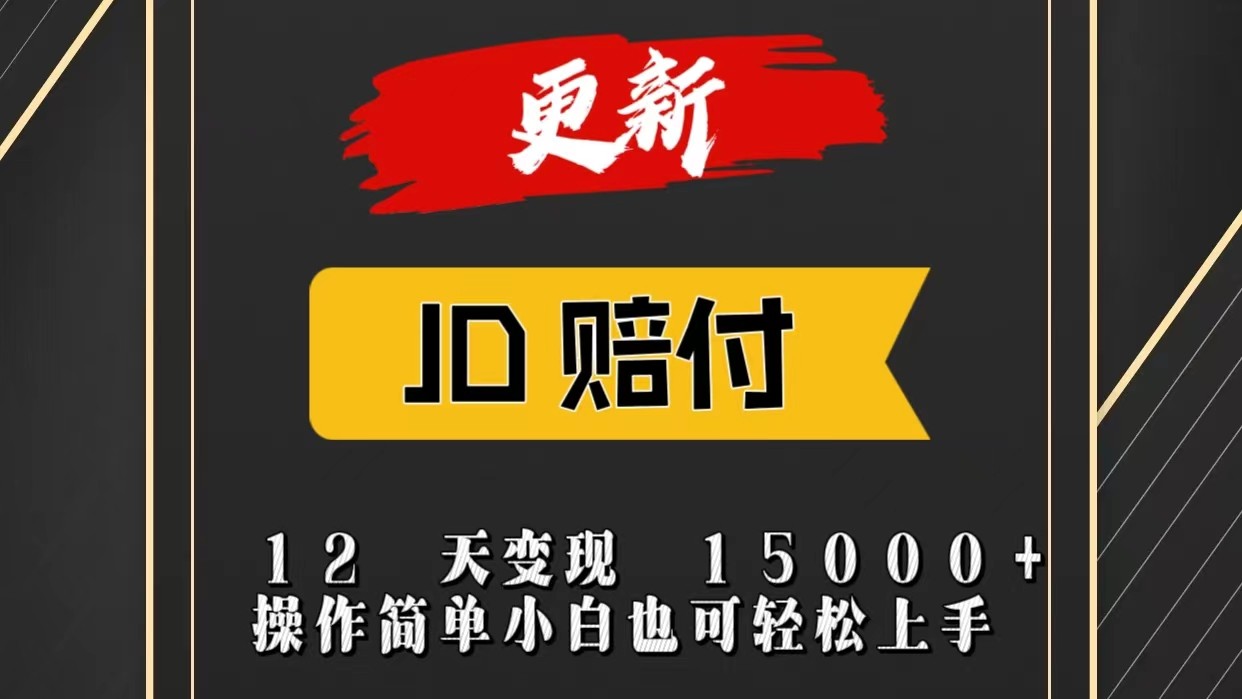 更新

JD 赔付

12 天变现 15000+
操作简单小白也可轻松上手